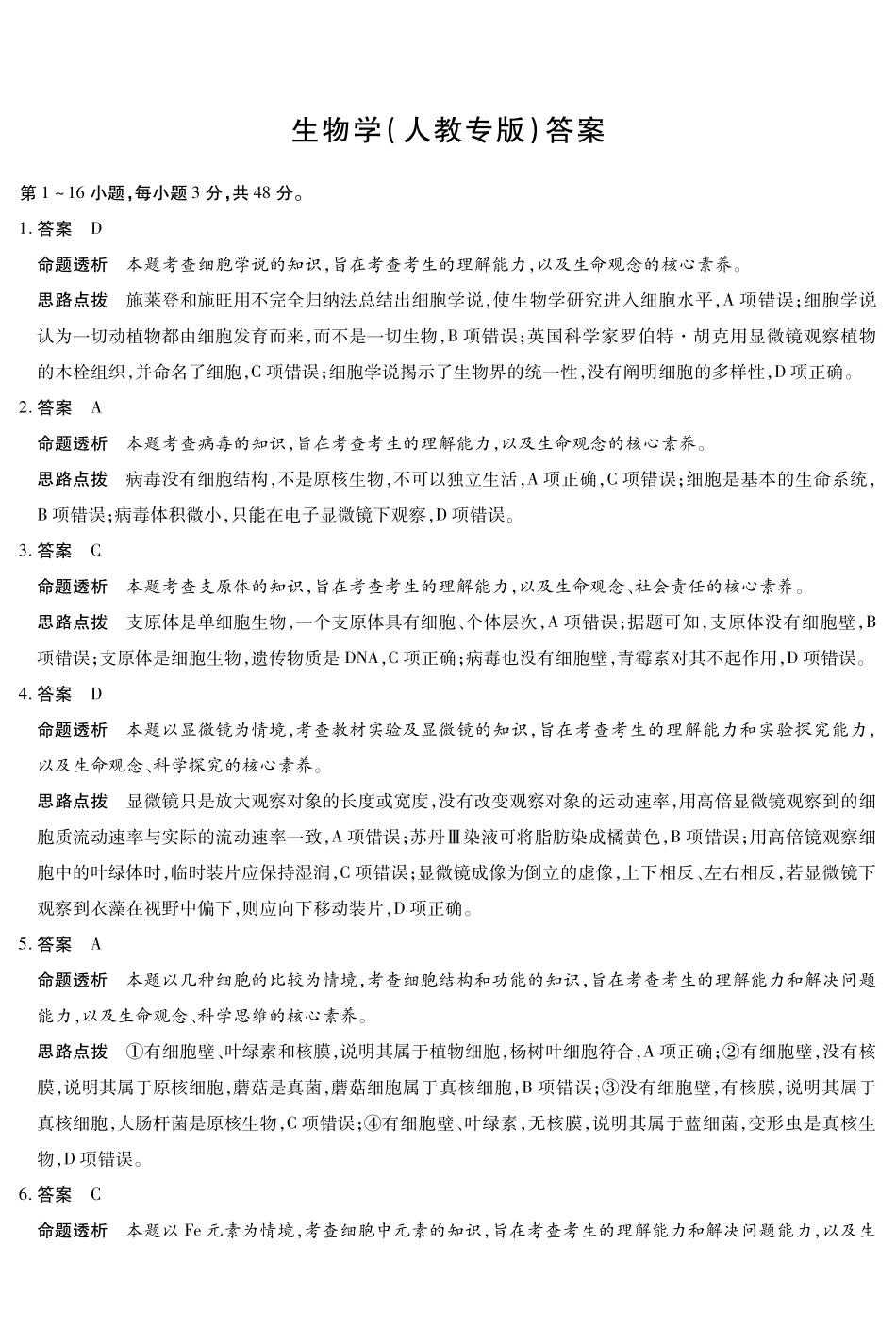 生物学(人教专版)答案

第 1 ~ 16 小题,每小题 3 分,共 48 分。

1. 答案　D

命题透析　本题考查细胞学说的知识,旨在考查考生的理解能力,以及生命观念的核心素养。

思路点拨　施莱登和施旺用不完全归纳法总结出细胞学说,使生物学研究进入细胞水平,A 项错误;细胞学说认为一切动植物都由细胞发育而来,而不是一切生物,B 项错误;英国科学家罗伯特·胡克用显微镜观察植物的木栓组织,并命名了细胞,C 项错误;细胞学说揭示了生物界的统一性,没有阐明细胞的多样性,D 项正确。

2. 答案　A

命题透析　本题考查病毒的知识,旨在考查考生的理解能力,以及生命观念的核心素养。

思路点拨　病毒没有细胞结构,不是原核生物,不可以独立生活,A 项正确,C 项错误;细胞是基本的生命系统,B 项错误;病毒体积微小,只能在电子显微镜下观察,D 项错误。

3. 答案　C

命题透析　本题考查支原体的知识,旨在考查考生的理解能力,以及生命观念、社会责任的核心素养。

思路点拨　支原体是单细胞生物,一个支原体具有细胞、个体层次,A 项错误;据题可知,支原体没有细胞壁,B 项错误;支原体是细胞生物,遗传物质是 DNA,C 项正确;病毒也没有细胞壁,青霉素对其不起作用,D 项错误。

4. 答案　D

命题透析　本题以显微镜为情境,考查教材实验及显微镜的知识,旨在考查考生的理解能力和实验探究能力,以及生命观念、科学探究的核心素养。

思路点拨　显微镜只是放大观察对象的长度或宽度,没有改变观察对象的运动速率,用高倍显微镜观察到的细胞质流动速率与实际的流动速率一致,A 项错误;苏丹Ⅲ染液可将脂肪染成橘黄色,B 项错误;用高倍镜观察细胞中的叶绿体时,临时装片应保持湿润,C 项错误;显微镜成像为倒立的虚像,上下相反、左右相反,若显微镜下观察到衣藻在视野中偏下,则应向下移动装片,D 项正确。

5. 答案　A

命题透析　本题以几种细胞的比较为情境,考查细胞结构和功能的知识,旨在考查考生的理解能力和解决问题能力,以及生命观念、科学思维的核心素养。

思路点拨　①有细胞壁、叶绿素和核膜,说明其属于植物细胞,杨树叶细胞符合,A 项正确;②有细胞壁,没有核膜,说明其属于原核细胞,蘑菇是真菌,蘑菇细胞属于真核细胞,B 项错误;③没有细胞壁,有核膜,说明其属于真核细胞,大肠杆菌是原核生物,C 项错误;④有细胞壁、叶绿素,无核膜,说明其属于蓝细菌,变形虫是真核生物,D 项错误。

6. 答案　C

命题透析　本题以 Fe 元素为情境,考查细胞中元素的知识,旨在考查考生的理解能力和解决问题能力,以及生